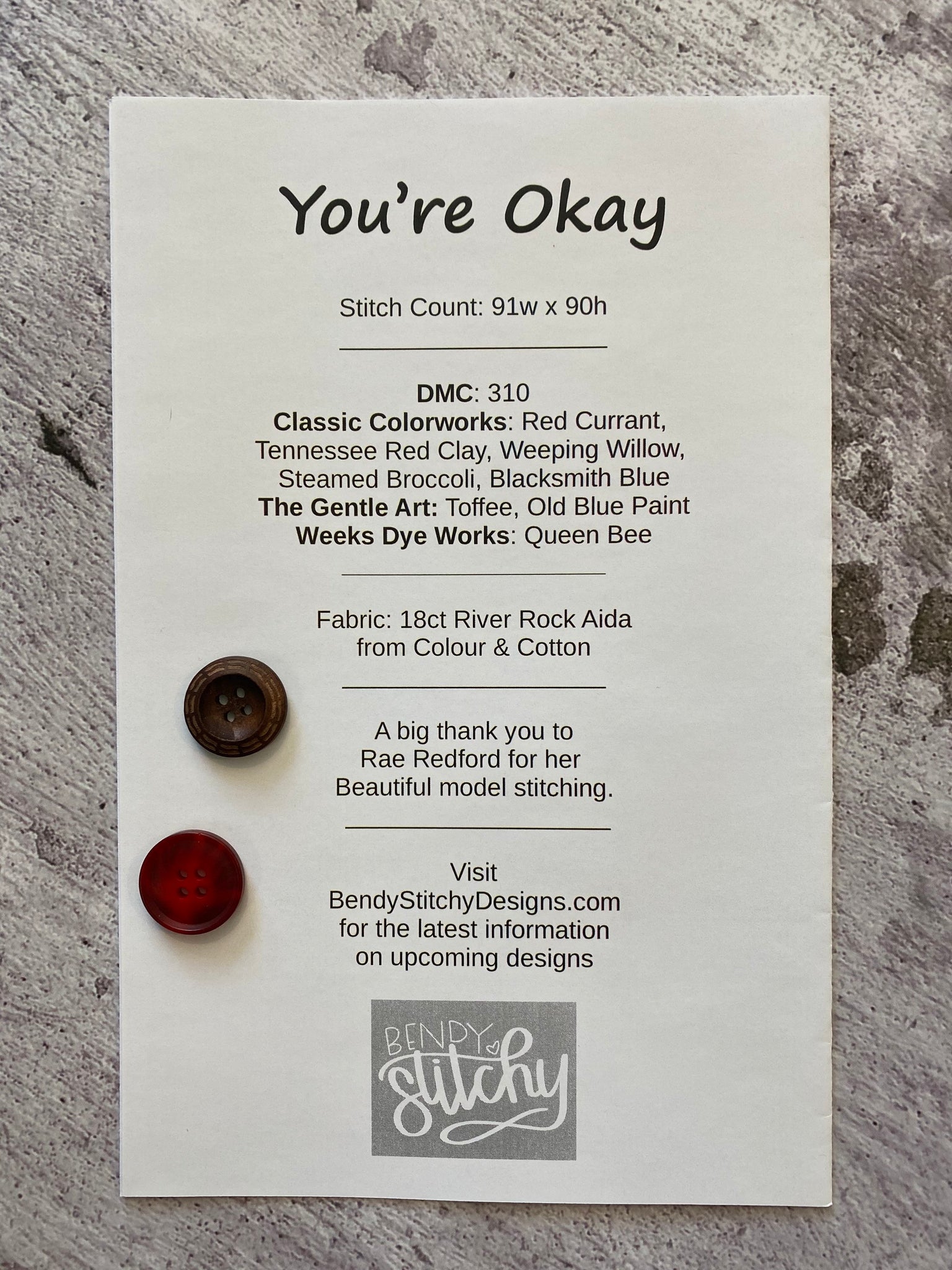 You're Okay

Stitch Count: 91w x 90h

DMC: 310
Classic Colorworks: Red Currant, Tennessee Red Clay, Weeping Willow, Steamed Broccoli, Blacksmith Blue
The Gentle Art: Toffee, Old Blue Paint
Weeks Dye Works: Queen Bee

Fabric: 18ct River Rock Aida from Colour & Cotton

A big thank you to Rae Redford for her Beautiful model stitching.

Visit BendyStitchyDesigns.com for the latest information on upcoming designs

BENDY stitchy